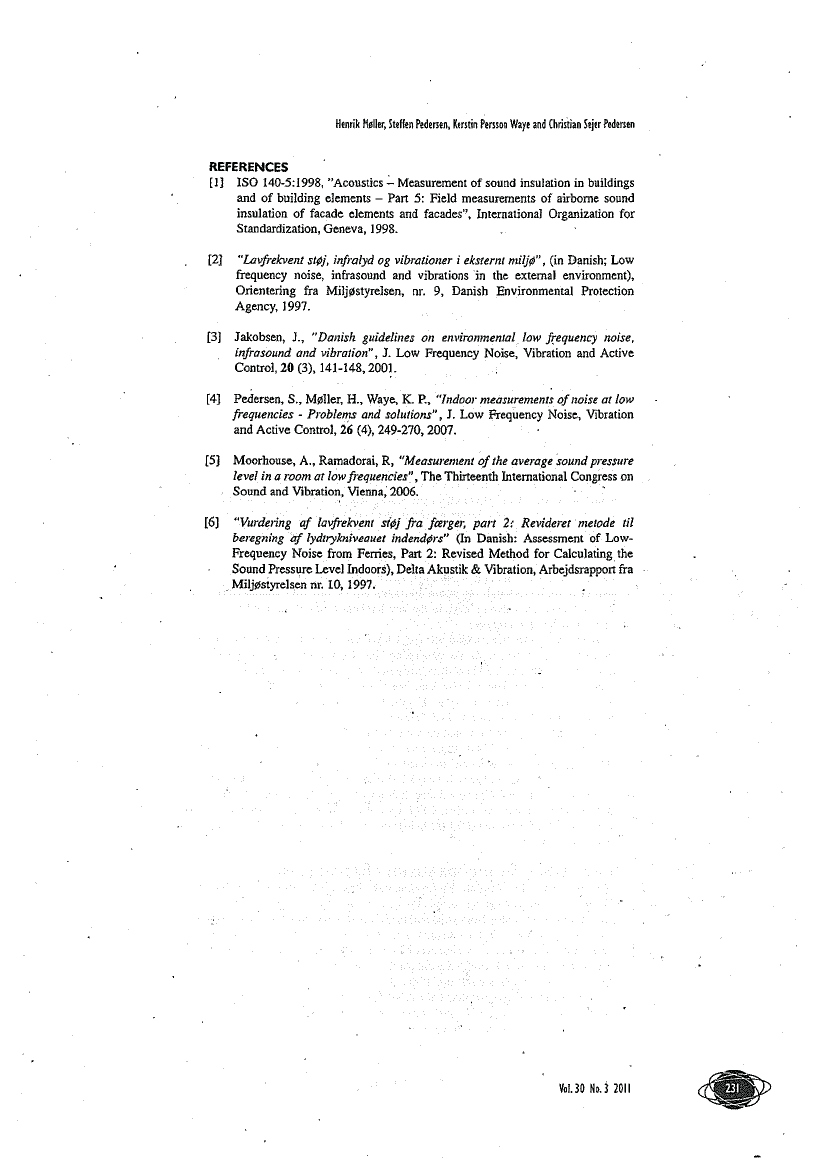 Henrik Møller, Steffen Pedersen, Kerstin Persson Waye and Christian Sejer Pedersen

REFERENCES

[1] ISO 140-5:1998, "Acoustics – Measurement of sound insulation in buildings and of building elements – Part 5: Field measurements of airborne sound insulation of facade elements and facades", International Organization for Standardization, Geneva, 1998.

[2] "Lavfrekvent støj, infralyd og vibrationer i eksternt miljø", (in Danish; Low frequency noise, infrasound and vibrations in the external environment), Orientering fra Miljøstyrelsen, nr. 9, Danish Environmental Protection Agency, 1997.

[3] Jakobsen, J., "Danish guidelines on environmental low frequency noise, infrasound and vibration", J. Low Frequency Noise, Vibration and Active Control, 20 (3), 141-148, 2001.

[4] Pedersen, S., Møller, H., Waye, K. P., "Indoor measurements of noise at low frequencies - Problems and solutions", J. Low Frequency Noise, Vibration and Active Control, 26 (4), 249-270, 2007.

[5] Moorhouse, A., Ramadorai, R, "Measurement of the average sound pressure level in a room at low frequencies", The Thirteenth International Congress on Sound and Vibration, Vienna, 2006.

[6] "Vurdering af lavfrekvent støj fra færger, part 2: Revideret metode til beregning af lydtrykniveauet indendørs" (In Danish: Assessment of Low-Frequency Noise from Ferries, Part 2: Revised Method for Calculating the Sound Pressure Level Indoors), Delta Akustik & Vibration, Arbejdsrapport fra Miljøstyrelsen nr. 10, 1997.

Vol. 30 No. 3 2011

231